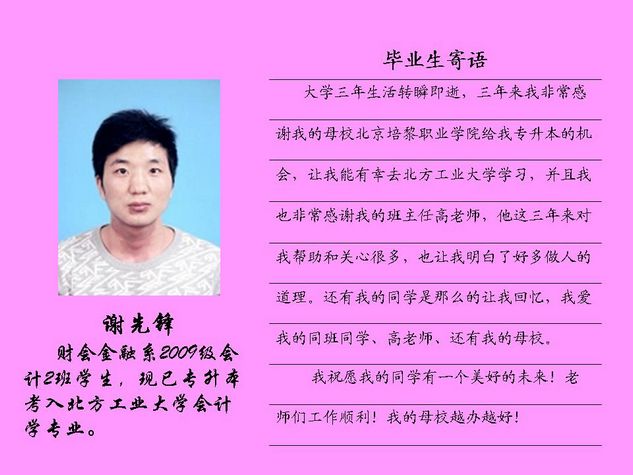 谢先锋

财会金融系2009级会计2班学生，现已专升本考入北方工业大学会计学专业。

毕业生寄语

大学三年生活转瞬即逝，三年来我非常感谢我的母校北京培黎职业学院给我专升本的机会，让我能有幸去北方工业大学学习，并且我也非常感谢我的班主任高老师，他这三年来对我帮助和关心很多，也让我明白了好多做人的道理。还有我的同学是那么的让我回忆，我爱我的同班同学、高老师、还有我的母校。

我祝愿我的同学有一个美好的未来！老师们工作顺利！我的母校越办越好！